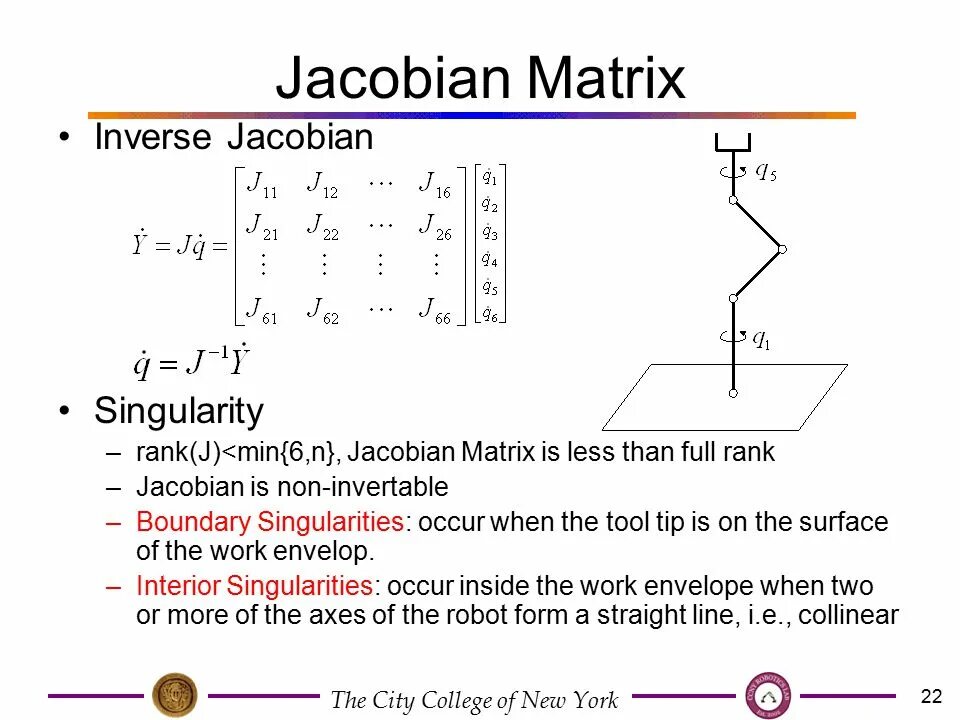 Jacobian Matrix

• Inverse Jacobian

$\dot{Y} = J\dot{q} = \begin{bmatrix} J_{11} & J_{12} & \cdots & J_{16} \\ J_{21} & J_{22} & \cdots & J_{26} \\ \vdots & \vdots & \vdots & \vdots \\ J_{61} & J_{62} & \cdots & J_{66} \end{bmatrix} \begin{bmatrix} \dot{q}_1 \\ \dot{q}_2 \\ \dot{q}_3 \\ \dot{q}_4 \\ \dot{q}_5 \\ \dot{q}_6 \end{bmatrix}$

$\dot{q} = J^{-1}\dot{Y}$

$q_5$

$q_1$

• Singularity

– rank(J)<min{6,n}, Jacobian Matrix is less than full rank

– Jacobian is non-invertable

– Boundary Singularities: occur when the tool tip is on the surface of the work envelop.

– Interior Singularities: occur inside the work envelope when two or more of the axes of the robot form a straight line, i.e., collinear

The City College of New York

22